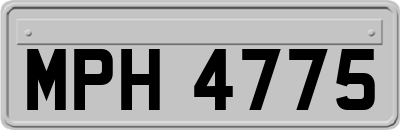 MPH 4775